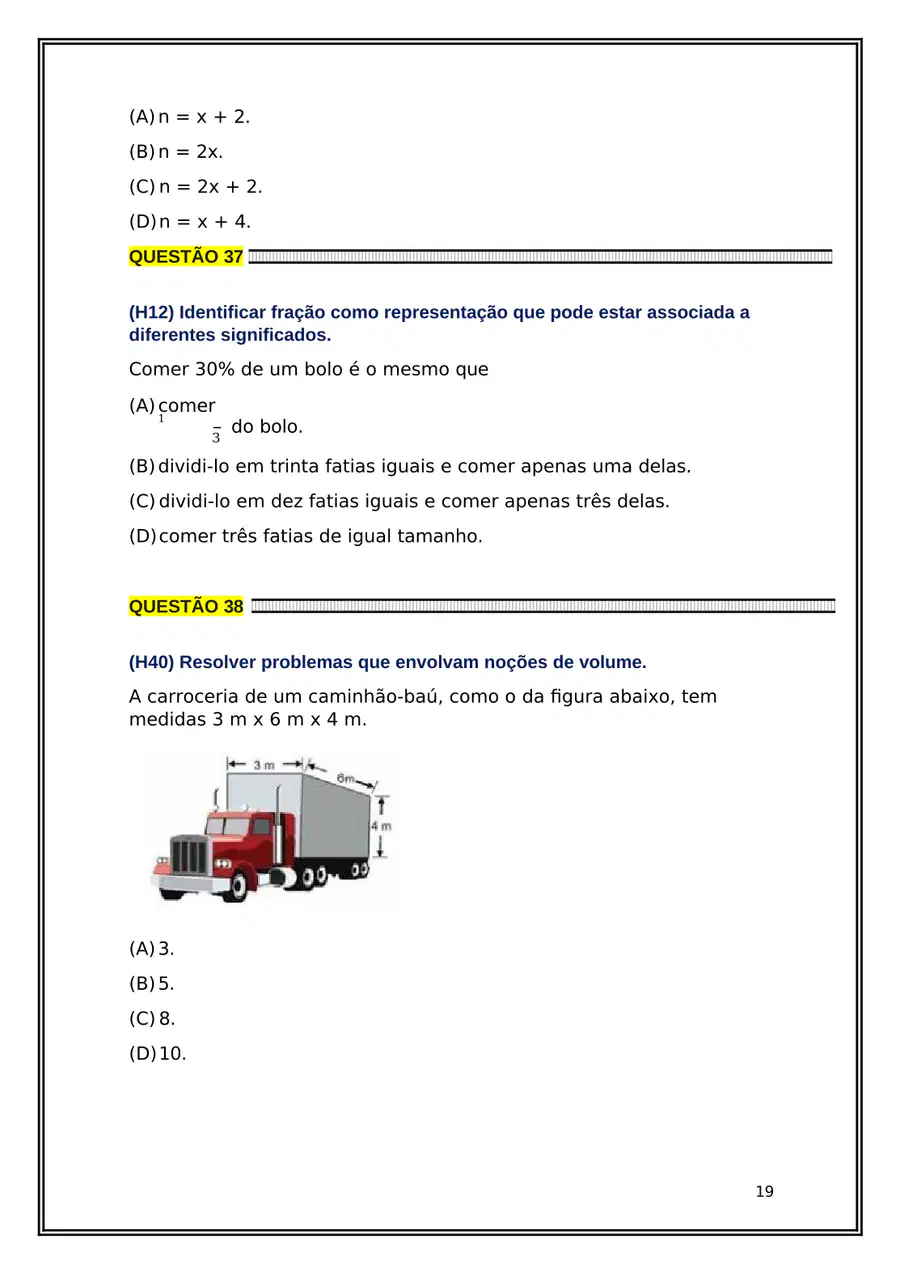 (A) n = x + 2.

(B) n = 2x.

(C) n = 2x + 2.

(D) n = x + 4.

QUESTÃO 37

(H12) Identificar fração como representação que pode estar associada a diferentes significados.

Comer 30% de um bolo é o mesmo que

(A) comer $\frac{1}{3}$ do bolo.

(B) dividi-lo em trinta fatias iguais e comer apenas uma delas.

(C) dividi-lo em dez fatias iguais e comer apenas três delas.

(D) comer três fatias de igual tamanho.

QUESTÃO 38

(H40) Resolver problemas que envolvam noções de volume.

A carroceria de um caminhão-baú, como o da figura abaixo, tem medidas 3 m x 6 m x 4 m.

3 m
6m
4 m

(A) 3.

(B) 5.

(C) 8.

(D) 10.

19